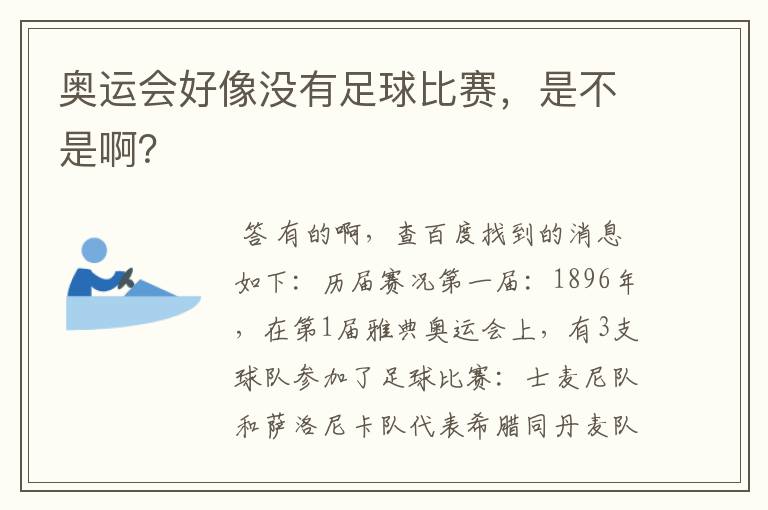 奥运会好像没有足球比赛，是不是啊?

答 有的啊，查百度找到的消息如下：历届赛况第一届：1896年，在第1届雅典奥运会上，有3支球队参加了足球比赛：士麦尼队和萨洛尼卡队代表希腊同丹麦队